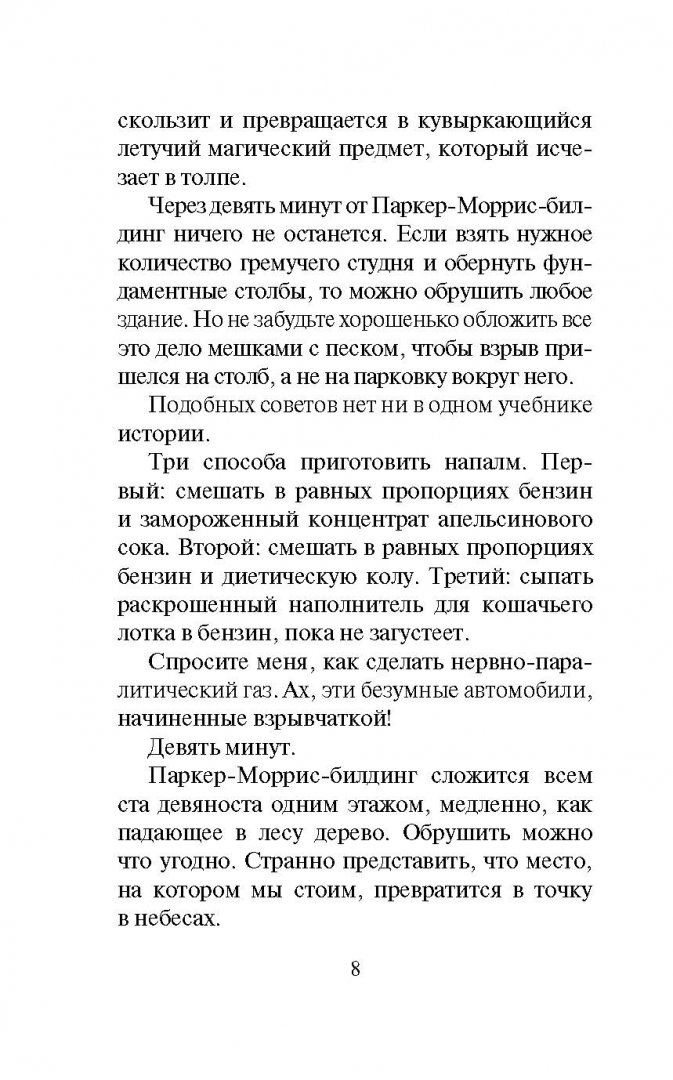 скользит и превращается в кувыркающийся летучий магический предмет, который исчезает в толпе.

Через девять минут от Паркер-Моррис-билдинг ничего не останется. Если взять нужное количество гремучего студня и обернуть фундаментные столбы, то можно обрушить любое здание. Но не забудьте хорошенько обложить все это дело мешками с песком, чтобы взрыв пришелся на столб, а не на парковку вокруг него.

Подобных советов нет ни в одном учебнике истории.

Три способа приготовить напалм. Первый: смешать в равных пропорциях бензин и замороженный концентрат апельсинового сока. Второй: смешать в равных пропорциях бензин и диетическую колу. Третий: сыпать раскрошенный наполнитель для кошачьего лотка в бензин, пока не загустеет.

Спросите меня, как сделать нервно-паралитический газ. Ах, эти безумные автомобили, начиненные взрывчаткой!

Девять минут.

Паркер-Моррис-билдинг сложится всем ста девяноста одним этажом, медленно, как падающее в лесу дерево. Обрушить можно что угодно. Странно представить, что место, на котором мы стоим, превратится в точку в небесах.

8